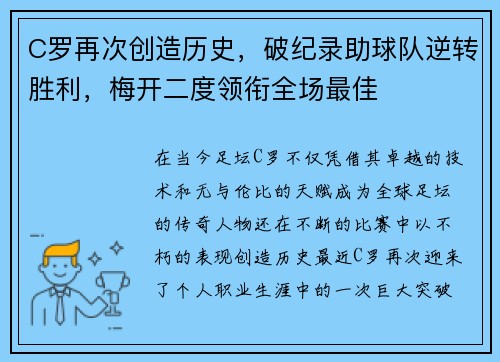 C罗再次创造历史，破纪录助球队逆转胜利，梅开二度领衔全场最佳

在当今足坛C罗不仅凭借其卓越的技术和无与伦比的天赋成为全球足坛的传奇人物还在不断的比赛中以不朽的表现创造历史最近C罗再次迎来了个人职业生涯中的一次巨大突破